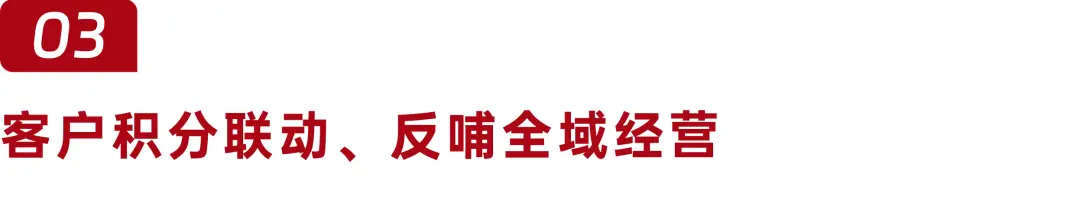 03

客户积分联动、反哺全域经营